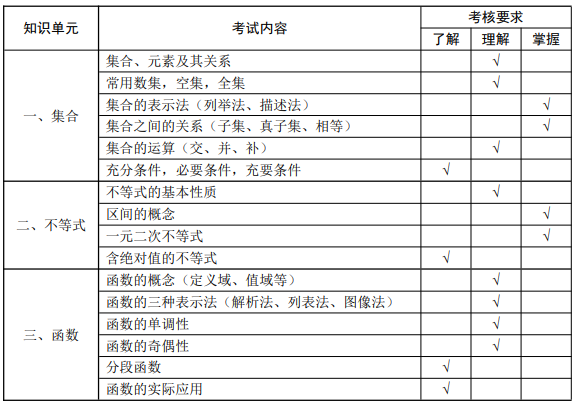 | 知识单元 | 考试内容 | 考核要求 | | |
|---|---|---|---|---|
| | | 了解 | 理解 | 掌握 |
| 一、集合 | 集合、元素及其关系 | | √ | |
| | 常用数集，空集，全集 | | √ | |
| | 集合的表示法（列举法、描述法） | | | √ |
| | 集合之间的关系（子集、真子集、相等） | | | √ |
| | 集合的运算（交、并、补） | | √ | |
| | 充分条件，必要条件，充要条件 | √ | | |
| 二、不等式 | 不等式的基本性质 | | √ | |
| | 区间的概念 | | | √ |
| | 一元二次不等式 | | | √ |
| | 含绝对值的不等式 | √ | | |
| 三、函数 | 函数的概念（定义域、值域等） | | √ | |
| | 函数的三种表示法（解析法、列表法、图像法） | | √ | |
| | 函数的单调性 | | √ | |
| | 函数的奇偶性 | | √ | |
| | 分段函数 | √ | | |
| | 函数的实际应用 | √ | | |